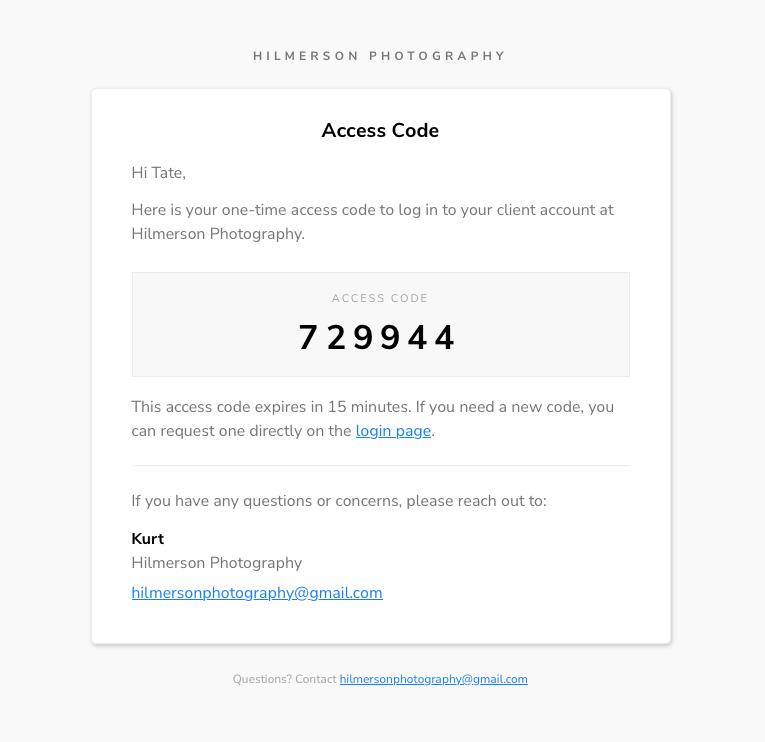 HILMERSON PHOTOGRAPHY

Access Code

Hi Tate,

Here is your one-time access code to log in to your client account at Hilmerson Photography.

ACCESS CODE

729944

This access code expires in 15 minutes. If you need a new code, you can request one directly on the login page.

If you have any questions or concerns, please reach out to:

Kurt
Hilmerson Photography
hilmersonphotography@gmail.com

Questions? Contact hilmersonphotography@gmail.com